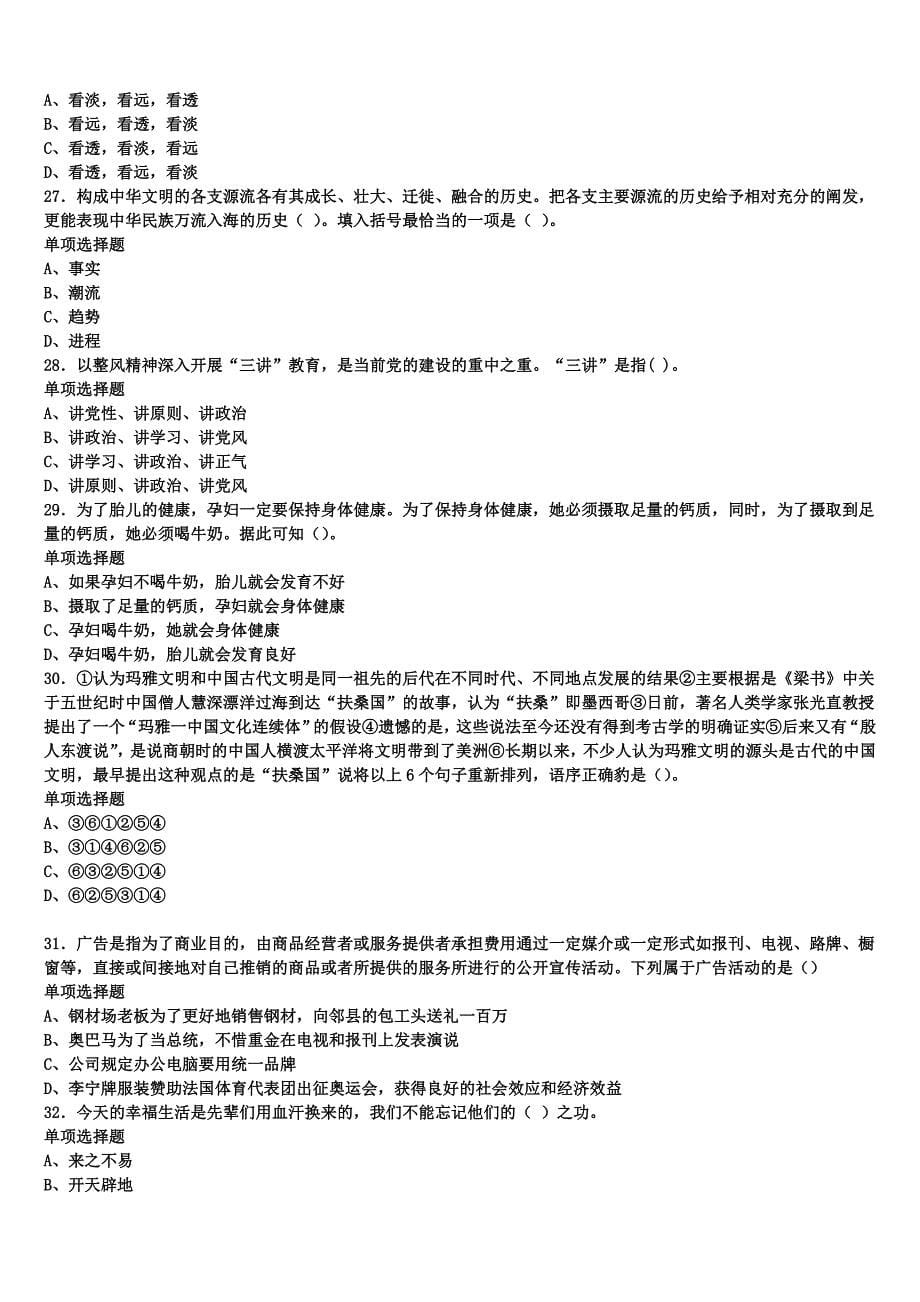 A、看淡，看远，看透
B、看远，看透，看淡
C、看透，看淡，看远
D、看透，看远，看淡
27．构成中华文明的各支源流各有其成长、壮大、迁徙、融合的历史。把各支主要源流的历史给予相对充分的阐发，更能表现中华民族万流入海的历史（ ）。填入括号最恰当的一项是（ ）。
单项选择题
A、事实
B、潮流
C、趋势
D、进程
28．以整风精神深入开展“三讲”教育，是当前党的建设的重中之重。“三讲”是指( )。
单项选择题
A、讲党性、讲原则、讲政治
B、讲政治、讲学习、讲党风
C、讲学习、讲政治、讲正气
D、讲原则、讲政治、讲党风
29．为了胎儿的健康，孕妇一定要保持身体健康。为了保持身体健康，她必须摄取足量的钙质，同时，为了摄取到足量的钙质，她必须喝牛奶。据此可知()。
单项选择题
A、如果孕妇不喝牛奶，胎儿就会发育不好
B、摄取了足量的钙质，孕妇就会身体健康
C、孕妇喝牛奶，她就会身体健康
D、孕妇喝牛奶，胎儿就会发育良好
30．①认为玛雅文明和中国古代文明是同一祖先的后代在不同时代、不同地点发展的结果②主要根据是《梁书》中关于五世纪时中国僧人慧深漂洋过海到达“扶桑国”的故事，认为“扶桑”即墨西哥③日前，著名人类学家张光直教授提出了一个“玛雅一中国文化连续体”的假设④遗憾的是，这些说法至今还没有得到考古学的明确证实⑤后来又有“殷人东渡说”，是说商朝时的中国人横渡太平洋将文明带到了美洲⑥长期以来，不少人认为玛雅文明的源头是古代的中国文明，最早提出这种观点的是“扶桑国”说将以上 6 个句子重新排列，语序正确豹是()。
单项选择题
A、③⑥①②⑤④
B、③①④⑥②⑤
C、⑥③②⑤①④
D、⑥②⑤③①④

31．广告是指为了商业目的，由商品经营者或服务提供者承担费用通过一定媒介或一定形式如报刊、电视、路牌、橱窗等，直接或间接地对自己推销的商品或者所提供的服务所进行的公开宣传活动。下列属于广告活动的是()
单项选择题
A、钢材场老板为了更好地销售钢材，向邻县的包工头送礼一百万
B、奥巴马为了当总统，不惜重金在电视和报刊上发表演说
C、公司规定办公电脑要用统一品牌
D、李宁牌服装赞助法国体育代表团出征奥运会，获得良好的社会效应和经济效益
32．今天的幸福生活是先辈们用血汗换来的，我们不能忘记他们的（ ）之功。
单项选择题
A、来之不易
B、开天辟地